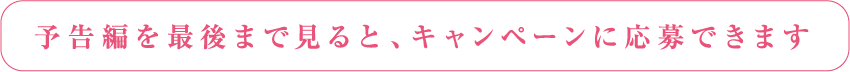 予告編を最後まで見ると、キャンペーンに応募できます